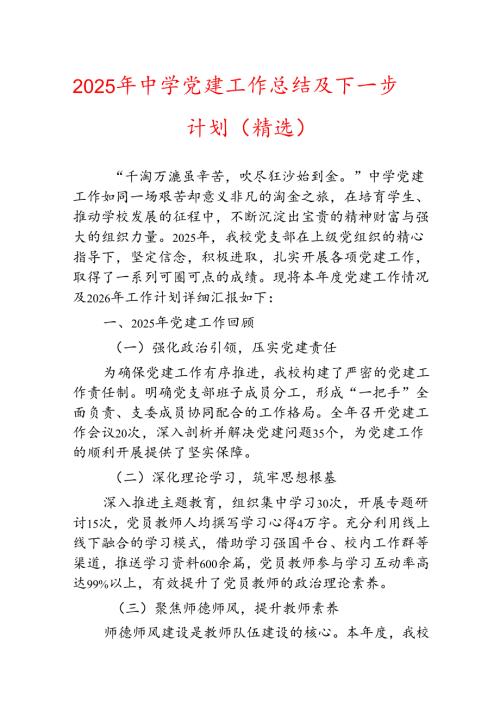 2025年中学党建工作总结及下一步计划（精选）

“千淘万漉虽辛苦，吹尽狂沙始到金。”中学党建工作如同一场艰苦却意义非凡的淘金之旅，在培育学生、推动学校发展的征程中，不断沉淀出宝贵的精神财富与强大的组织力量。2025年，我校党支部在上级党组织的精心指导下，坚定信念，积极进取，扎实开展各项党建工作，取得了一系列可圈可点的成绩。现将本年度党建工作情况及2026年工作计划详细汇报如下：

一、2025年党建工作回顾

（一）强化政治引领，压实党建责任

为确保党建工作有序推进，我校构建了严密的党建工作责任制。明确党支部班子成员分工，形成“一把手”全面负责、支委成员协同配合的工作格局。全年召开党建工作会议20次，深入剖析并解决党建问题35个，为党建工作的顺利开展提供了坚实保障。

（二）深化理论学习，筑牢思想根基

深入推进主题教育，组织集中学习30次，开展专题研讨15次，党员教师人均撰写学习心得4万字。充分利用线上线下融合的学习模式，借助学习强国平台、校内工作群等渠道，推送学习资料600余篇，党员教师参与学习互动率高达99%以上，有效提升了党员教师的政治理论素养。

（三）聚焦师德师风，提升教师素养

师德师风建设是教师队伍建设的核心。本年度，我校